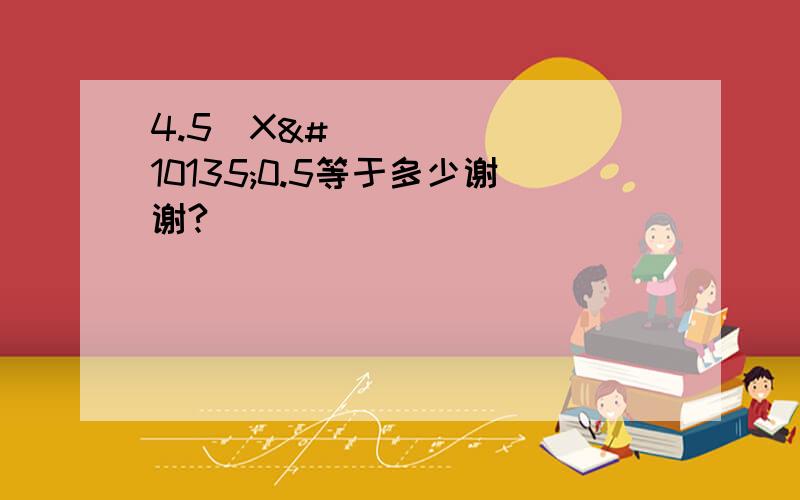 4.5 X&#10135;0.5等于多少谢谢?